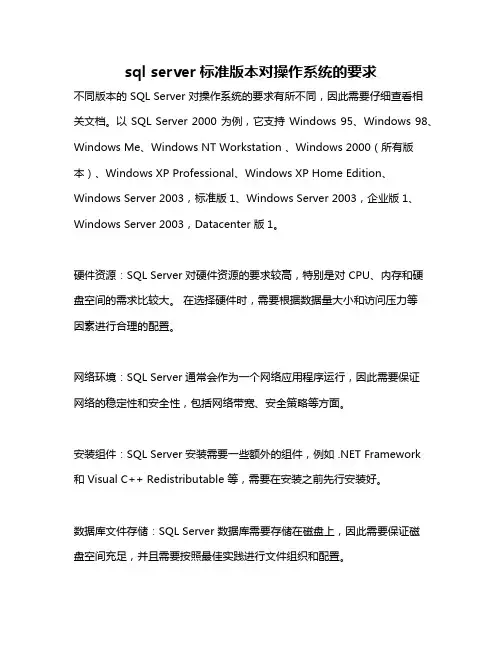 sql server 标准版本对操作系统的要求

不同版本的 SQL Server 对操作系统的要求有所不同，因此需要仔细查看相关文档。以 SQL Server 2000 为例，它支持 Windows 95、Windows 98、Windows Me、Windows NT Workstation 、Windows 2000（所有版本）、Windows XP Professional、Windows XP Home Edition、Windows Server 2003，标准版 1、Windows Server 2003，企业版 1、Windows Server 2003，Datacenter 版 1。

硬件资源：SQL Server 对硬件资源的要求较高，特别是对 CPU、内存和硬盘空间的需求比较大。 在选择硬件时，需要根据数据量大小和访问压力等因素进行合理的配置。

网络环境：SQL Server 通常会作为一个网络应用程序运行，因此需要保证网络的稳定性和安全性，包括网络带宽、安全策略等方面。

安装组件：SQL Server 安装需要一些额外的组件，例如 .NET Framework 和 Visual C++ Redistributable 等，需要在安装之前先行安装好。

数据库文件存储：SQL Server 数据库需要存储在磁盘上，因此需要保证磁盘空间充足，并且需要按照最佳实践进行文件组织和配置。